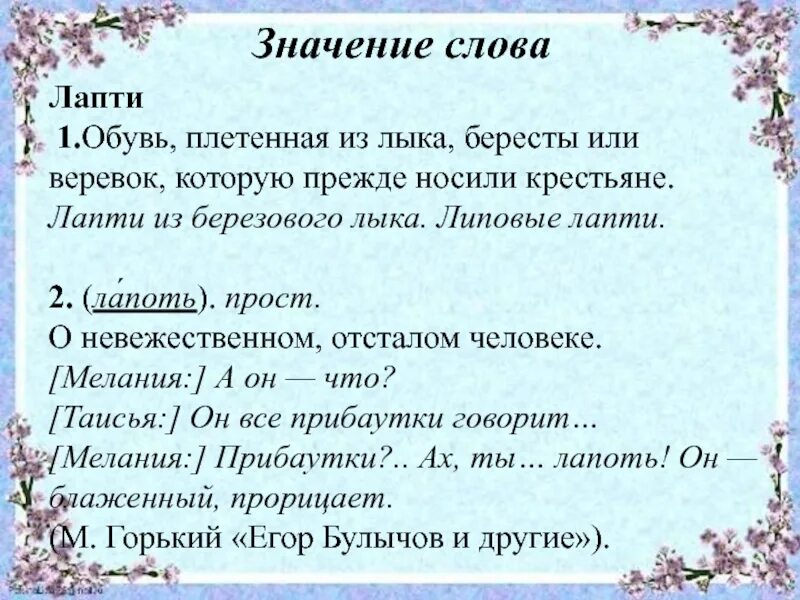 Значение слова

Лапти
1.Обувь, плетенная из лыка, бересты или веревок, которую прежде носили крестьяне. Лапти из березового лыка. Липовые лапти.

2. (ла́поть). прост.
О невежественном, отсталом человеке.
[Мелания:] А он — что?
[Таисья:] Он все прибаутки говорит…
[Мелания:] Прибаутки?.. Ах, ты… лапоть! Он — блаженный, прорицает.
(М. Горький «Егор Булычов и другие»).